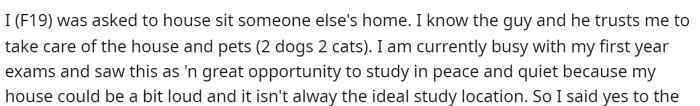 I (F19) was asked to house sit someone else's home. I know the guy and he trusts me to take care of the house and pets (2 dogs 2 cats). I am currently busy with my first year exams and saw this as 'n great opportunity to study in peace and quiet because my house could be a bit loud and it isn't alway the ideal study location. So I said yes to the